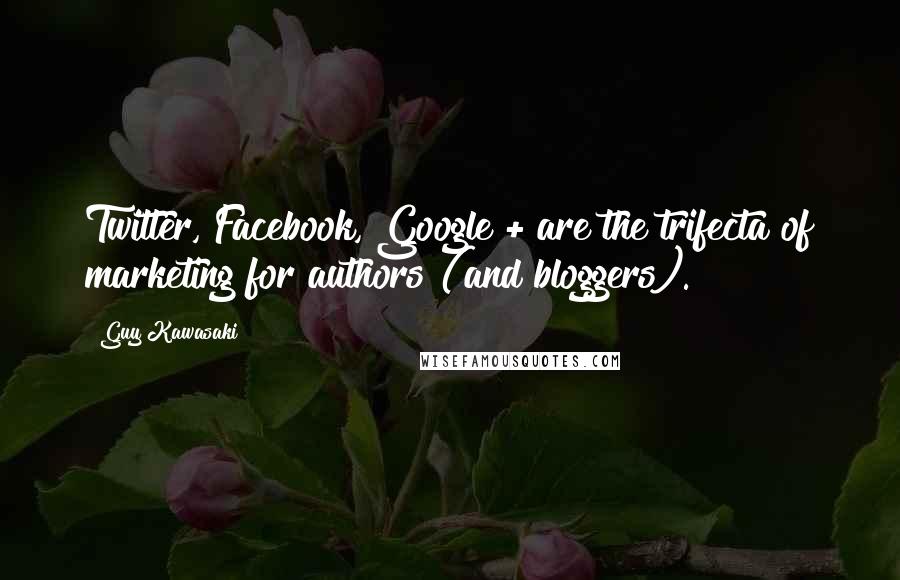 Twitter, Facebook, Google + are the trifecta of marketing for authors (and bloggers).

Guy Kawasaki

WISEFAMOUSQUOTES.COM